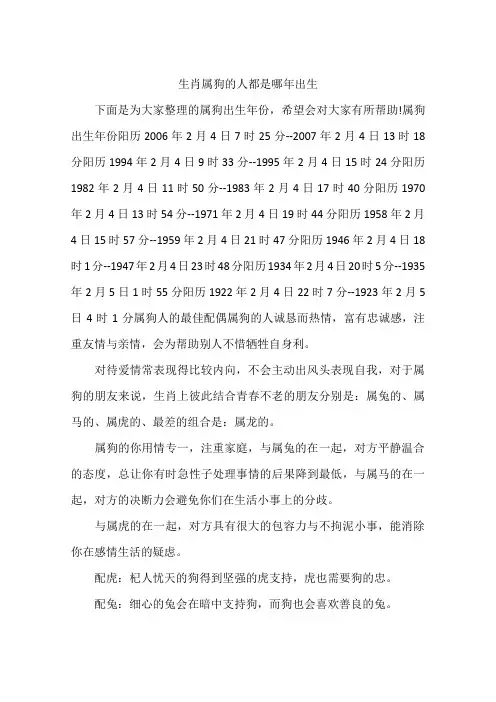 生肖属狗的人都是哪年出生

下面是为大家整理的属狗出生年份，希望会对大家有所帮助!属狗出生年份阳历 2006 年 2 月 4 日 7 时 25 分--2007 年 2 月 4 日 13 时 18 分阳历 1994 年 2 月 4 日 9 时 33 分--1995 年 2 月 4 日 15 时 24 分阳历 1982 年 2 月 4 日 11 时 50 分--1983 年 2 月 4 日 17 时 40 分阳历 1970 年 2 月 4 日 13 时 54 分--1971 年 2 月 4 日 19 时 44 分阳历 1958 年 2 月 4 日 15 时 57 分--1959 年 2 月 4 日 21 时 47 分阳历 1946 年 2 月 4 日 18 时 1 分--1947 年 2 月 4 日 23 时 48 分阳历 1934 年 2 月 4 日 20 时 5 分--1935 年 2 月 5 日 1 时 55 分阳历 1922 年 2 月 4 日 22 时 7 分--1923 年 2 月 5 日 4 时 1 分属狗人的最佳配偶属狗的人诚恳而热情，富有忠诚感，注重友情与亲情，会为帮助别人不惜牺牲自身利。

对待爱情常表现得比较内向，不会主动出风头表现自我，对于属狗的朋友来说，生肖上彼此结合青春不老的朋友分别是：属兔的、属马的、属虎的、最差的组合是：属龙的。

属狗的你用情专一，注重家庭，与属兔的在一起，对方平静温合的态度，总让你有时急性子处理事情的后果降到最低，与属马的在一起，对方的决断力会避免你们在生活小事上的分歧。

与属虎的在一起，对方具有很大的包容力与不拘泥小事，能消除你在感情生活的疑虑。

配虎：杞人忧天的狗得到坚强的虎支持，虎也需要狗的忠。

配兔：细心的兔会在暗中支持狗，而狗也会喜欢善良的兔。